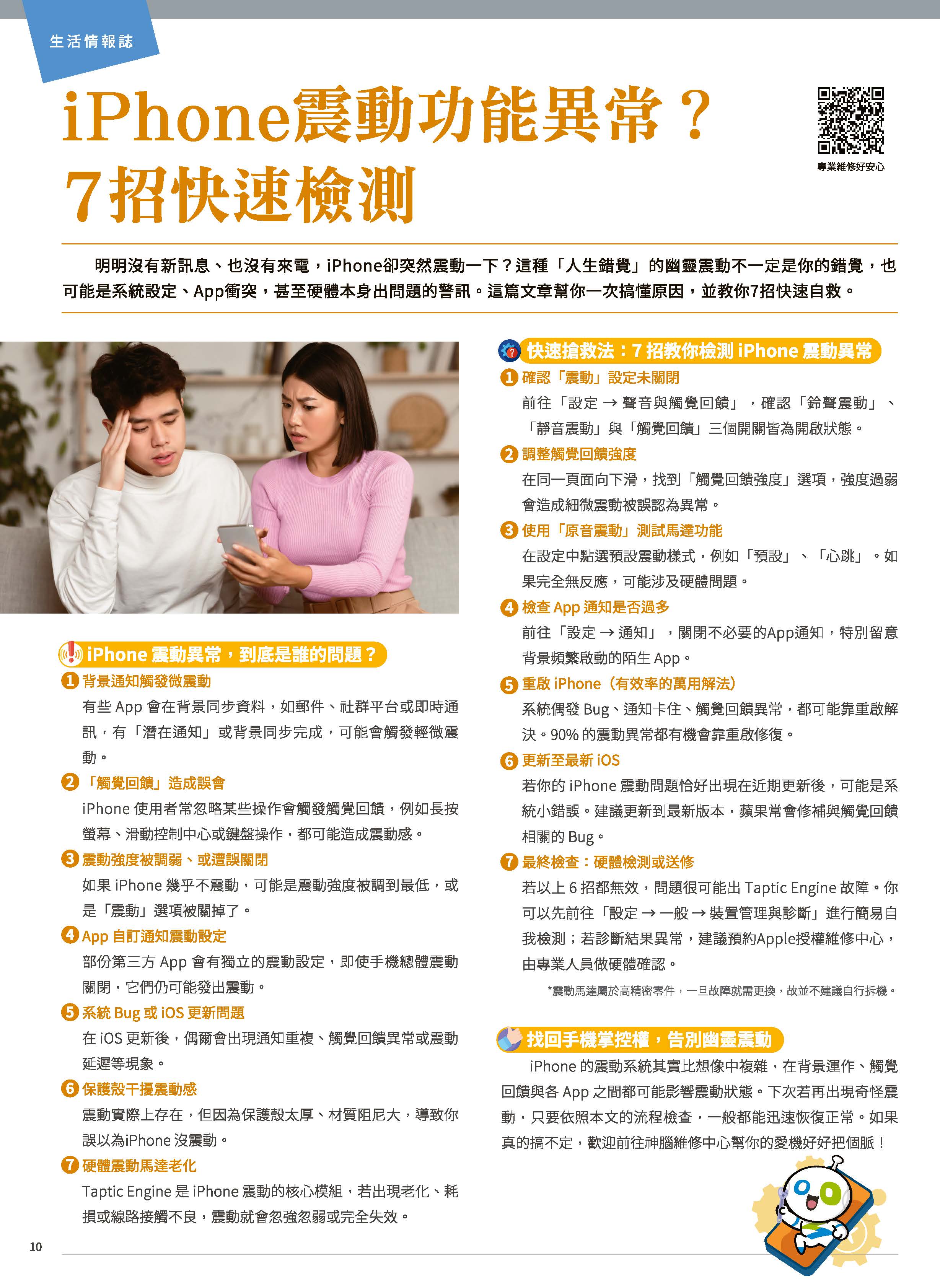 生活情報誌

iPhone震動功能異常？
7招快速檢測

專業維修好安心

明明沒有新訊息、也沒有來電，iPhone卻突然震動一下？這種「人生錯覺」的幽靈震動不一定是你的錯覺，也可能是系統設定、App衝突，甚至硬體本身出問題的警訊。這篇文章幫你一次搞懂原因，並教你7招快速自救。

iPhone 震動異常，到底是誰的問題？

1 背景通知觸發微震動
有些 App 會在背景同步資料，如郵件、社群平台或即時通訊，有「潛在通知」或背景同步完成，可能會觸發輕微震動。

2 「觸覺回饋」造成誤會
iPhone 使用者常忽略某些操作會觸發觸覺回饋，例如長按螢幕、滑動控制中心或鍵盤操作，都可能造成震動感。

3 震動強度被調弱、或遭誤關閉
如果 iPhone 幾乎不震動，可能是震動強度被調到最低，或是「震動」選項被關掉了。

4 App 自訂通知震動設定
部份第三方 App 會有獨立的震動設定，即使手機總體震動關閉，它們仍可能發出震動。

5 系統 Bug 或 iOS 更新問題
在 iOS 更新後，偶爾會出現通知重複、觸覺回饋異常或震動延遲等現象。

6 保護殼干擾震動感
震動實際上存在，但因為保護殼太厚、材質阻尼大，導致你誤以為iPhone 沒震動。

7 硬體震動馬達老化
Taptic Engine 是 iPhone 震動的核心模組，若出現老化、耗損或線路接觸不良，震動就會忽強忽弱或完全失效。

快速搶救法：7 招教你檢測 iPhone 震動異常

1 確認「震動」設定未關閉
前往「設定 → 聲音與觸覺回饋」，確認「鈴聲震動」、「靜音震動」與「觸覺回饋」三個開關皆為開啟狀態。

2 調整觸覺回饋強度
在同一頁面向下滑，找到「觸覺回饋強度」選項，強度過弱會造成細微震動被誤認為異常。

3 使用「原音震動」測試馬達功能
在設定中點選預設震動樣式，例如「預設」、「心跳」。如果完全無反應，可能涉及硬體問題。

4 檢查 App 通知是否過多
前往「設定 → 通知」，關閉不必要的App通知，特別留意背景頻繁啟動的陌生 App。

5 重啟 iPhone（有效率的萬用解法）
系統偶發 Bug、通知卡住、觸覺回饋異常，都可能靠重啟解決。90% 的震動異常都有機會靠重啟修復。

6 更新至最新 iOS
若你的 iPhone 震動問題恰好出現在近期更新後，可能是系統小錯誤。建議更新到最新版本，蘋果常會修補與觸覺回饋相關的 Bug。

7 最終檢查：硬體檢測或送修
若以上 6 招都無效，問題很可能出 Taptic Engine 故障。你可以先前往「設定 → 一般 → 裝置管理與診斷」進行簡易自我檢測；若診斷結果異常，建議預約Apple授權維修中心，由專業人員做硬體確認。

*震動馬達屬於高精密零件，一旦故障就需更換，故並不建議自行拆機。

找回手機掌控權，告別幽靈震動
iPhone 的震動系統其實比想像中複雜，在背景運作、觸覺回饋與各 App 之間都可能影響震動狀態。下次若再出現奇怪震動，只要依照本文的流程檢查，一般都能迅速恢復正常。如果真的搞不定，歡迎前往神腦維修中心幫你的愛機好好把個脈！

10